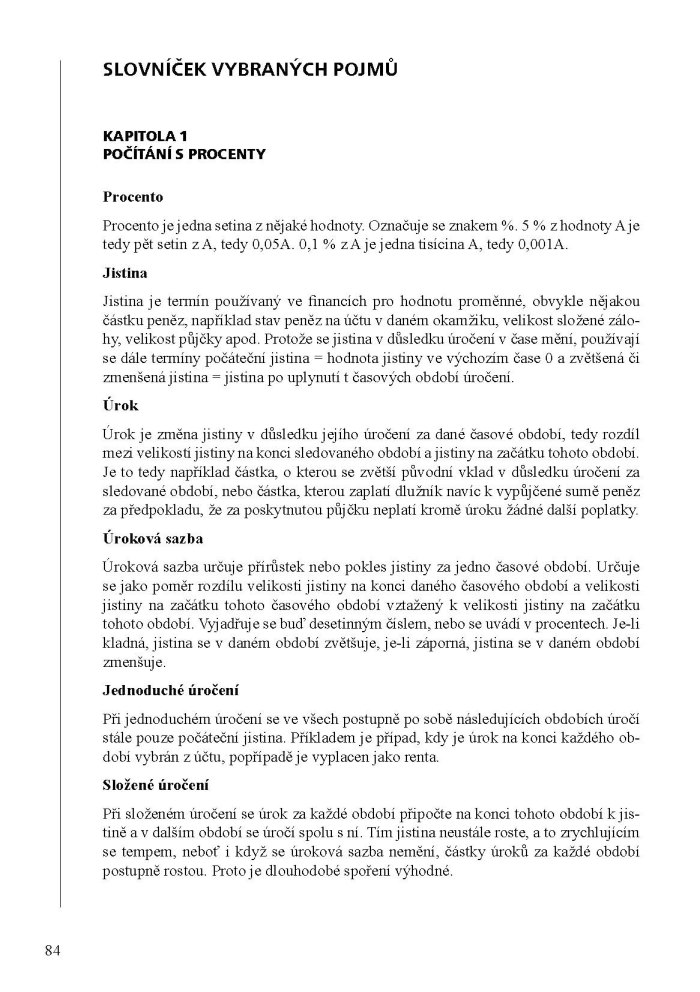 SLOVNÍČEK VYBRANÝCH POJMŮ

KAPITOLA 1
POČÍTÁNÍ S PROCENTY

Procento

Procento je jedna setina z nějaké hodnoty. Označuje se znakem %. 5 % z hodnoty A je tedy pět setin z A, tedy 0,05A. 0,1 % z A je jedna tisícina A, tedy 0,001A.

Jistina

Jistina je termín používaný ve financích pro hodnotu proměnné, obvykle nějakou částku peněz, například stav peněz na účtu v daném okamžiku, velikost složené zálohy, velikost půjčky apod. Protože se jistina v důsledku úročení v čase mění, používají se dále termíny počáteční jistina = hodnota jistiny ve výchozím čase 0 a zvětšená či zmenšená jistina = jistina po uplynutí t časových období úročení.

Úrok

Úrok je změna jistiny v důsledku jejího úročení za dané časové období, tedy rozdíl mezi velikostí jistiny na konci sledovaného období a jistiny na začátku tohoto období. Je to tedy například částka, o kterou se zvětší původní vklad v důsledku úročení za sledované období, nebo částka, kterou zaplatí dlužník navíc k vypůjčené sumě peněz za předpokladu, že za poskytnutou půjčku neplatí kromě úroku žádné další poplatky.

Úroková sazba

Úroková sazba určuje přírůstek nebo pokles jistiny za jedno časové období. Určuje se jako poměr rozdílu velikosti jistiny na konci daného časového období a velikosti jistiny na začátku tohoto časového období vztažený k velikosti jistiny na začátku tohoto období. Vyjadřuje se buď desetinným číslem, nebo se uvádí v procentech. Je-li kladná, jistina se v daném období zvětšuje, je-li záporná, jistina se v daném období zmenšuje.

Jednoduché úročení

Při jednoduchém úročení se ve všech postupně po sobě následujících obdobích úročí stále pouze počáteční jistina. Příkladem je případ, kdy je úrok na konci každého období vybrán z účtu, popřípadě je vyplacen jako renta.

Složené úročení

Při složeném úročení se úrok za každé období připočte na konci tohoto období k jistině a v dalším období se úročí spolu s ní. Tím jistina neustále roste, a to zrychlujícím se tempem, neboť i když se úroková sazba nemění, částky úroků za každé období postupně rostou. Proto je dlouhodobé spoření výhodné.

84